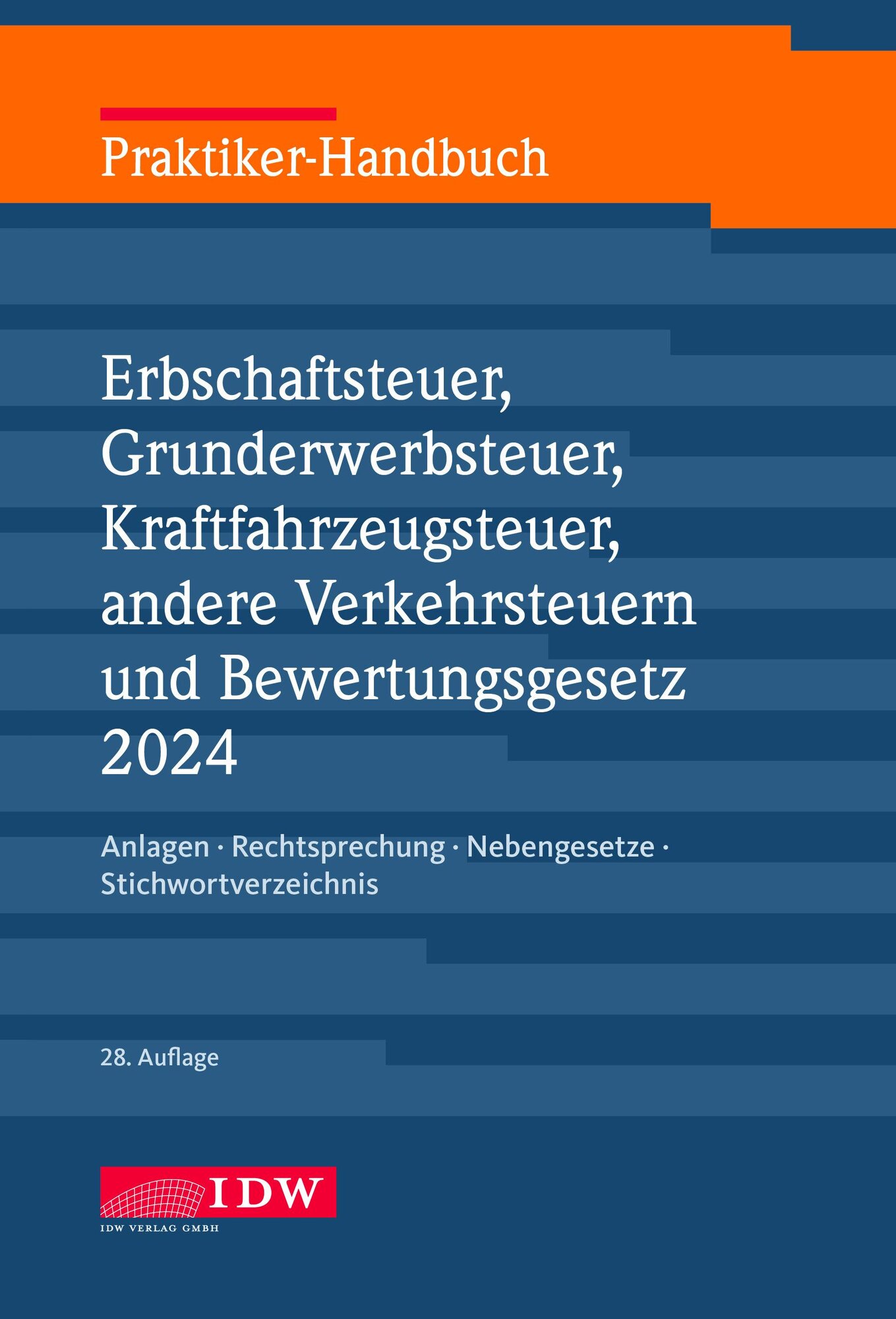 Praktiker-Handbuch

Erbschaftsteuer,
Grunderwerbsteuer,
Kraftfahrzeugsteuer,
andere Verkehrsteuern
und Bewertungsgesetz
2024

Anlagen · Rechtsprechung · Nebengesetze · Stichwortverzeichnis

28. Auflage

IDW
IDW VERLAG GMBH